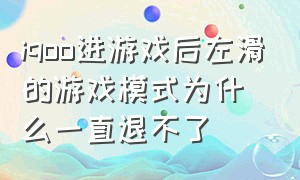 iqoo进游戏后左滑的游戏模式为什么一直退不了